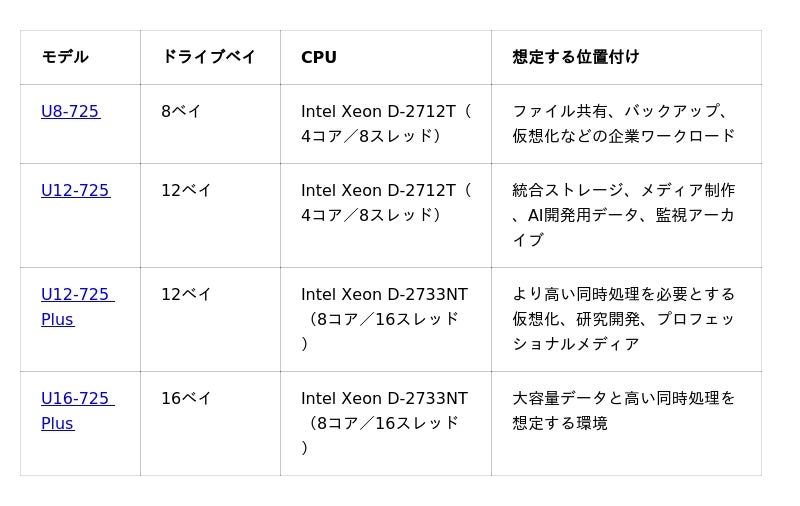 | モデル | ドライブベイ | CPU | 想定する位置付け |
|---|---|---|---|
| U8-725 | 8ベイ | Intel Xeon D-2712T（4コア／8スレッド） | ファイル共有、バックアップ、仮想化などの企業ワークロード |
| U12-725 | 12ベイ | Intel Xeon D-2712T（4コア／8スレッド） | 統合ストレージ、メディア制作、AI開発用データ、監視アーカイブ |
| U12-725 Plus | 12ベイ | Intel Xeon D-2733NT（8コア／16スレッド） | より高い同時処理を必要とする仮想化、研究開発、プロフェッショナルメディア |
| U16-725 Plus | 16ベイ | Intel Xeon D-2733NT（8コア／16スレッド） | 大容量データと高い同時処理を想定する環境 |